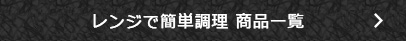 レンジで簡単調理 商品一覧